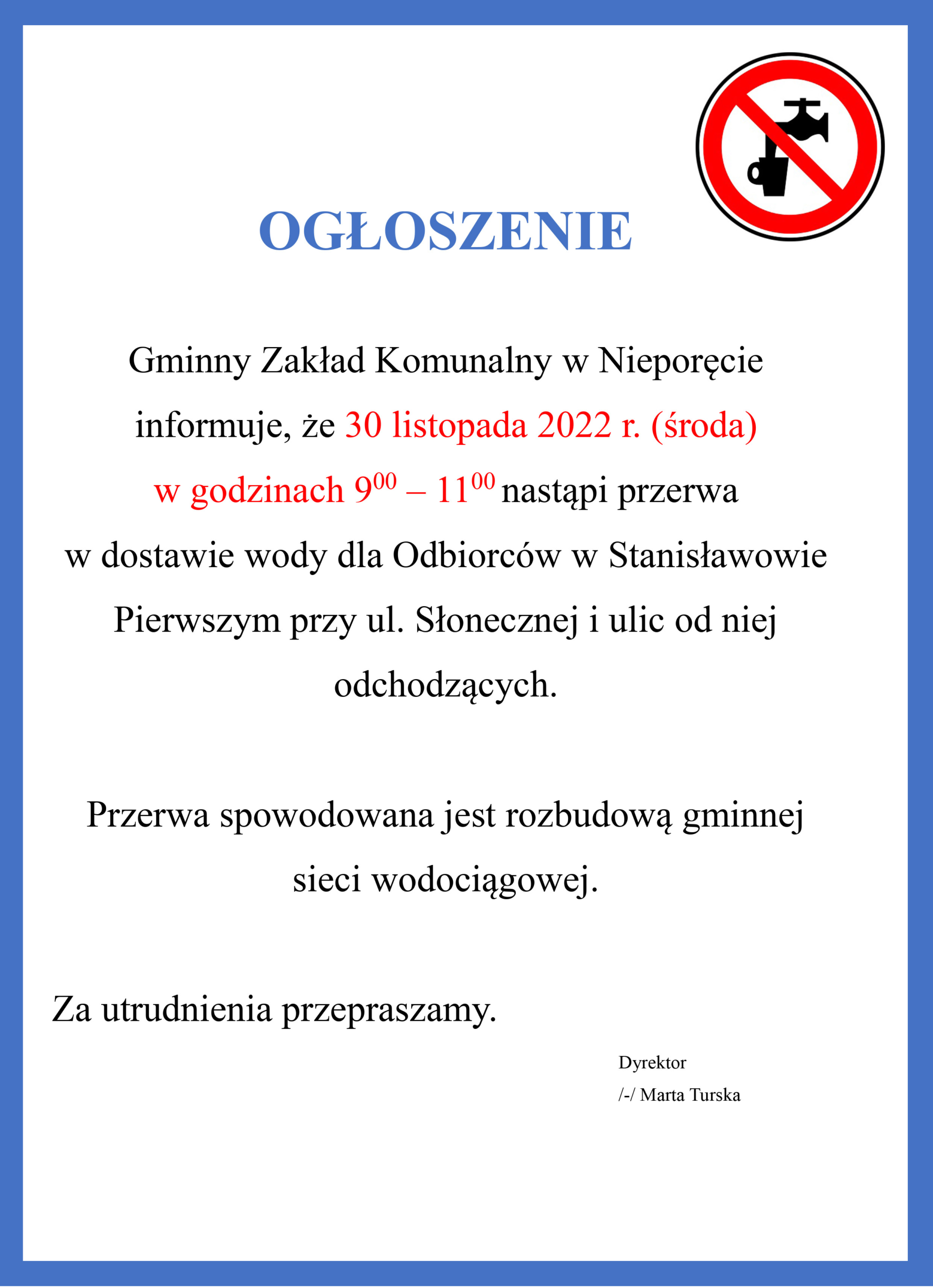 OGŁOSZENIE

Gminny Zakład Komunalny w Nieporęcie informuje, że 30 listopada 2022 r. (środa) w godzinach $9^{00}$ – $11^{00}$ nastąpi przerwa w dostawie wody dla Odbiorców w Stanisławowie Pierwszym przy ul. Słonecznej i ulic od niej odchodzących.

Przerwa spowodowana jest rozbudową gminnej sieci wodociągowej.

Za utrudnienia przepraszamy.

Dyrektor
/-/ Marta Turska